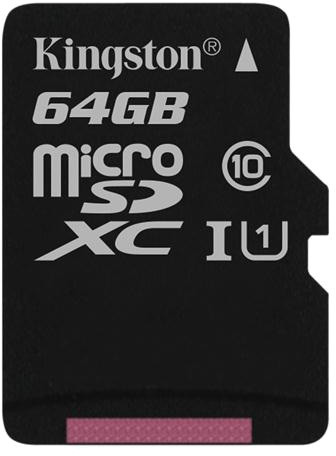 Kingston®

64GB

micro SD XC

10

I 1